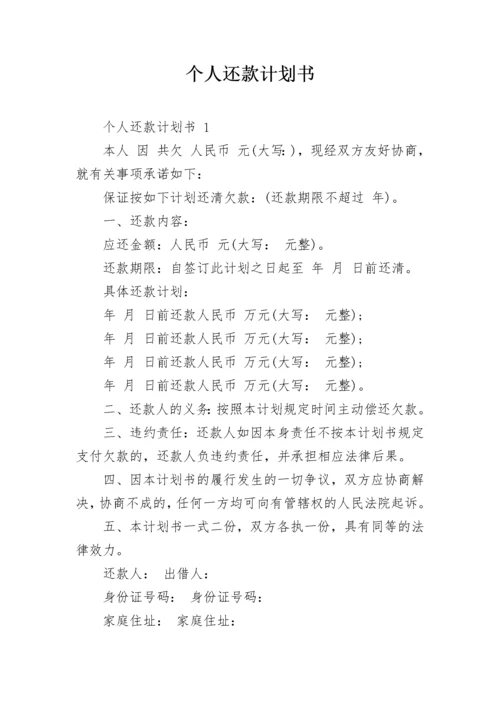 个人还款计划书

个人还款计划书 1

本人 因 共欠 人民币 元(大写:)，现经双方友好协商，就有关事项承诺如下：

保证按如下计划还清欠款：(还款期限不超过 年)。

一、还款内容：

应还金额：人民币 元(大写： 元整)。

还款期限：自签订此计划之日起至 年 月 日前还清。

具体还款计划：

年 月 日前还款人民币 万元(大写： 元整)；

年 月 日前还款人民币 万元(大写： 元整)；

年 月 日前还款人民币 万元(大写： 元整)；

年 月 日前还款人民币 万元(大写： 元整)。

二、还款人的义务：按照本计划规定时间主动偿还欠款。

三、违约责任：还款人如因本身责任不按本计划书规定支付欠款的，还款人负违约责任，并承担相应法律后果。

四、因本计划书的履行发生的一切争议，双方应协商解决，协商不成的，任何一方均可向有管辖权的人民法院起诉。

五、本计划书一式二份，双方各执一份，具有同等的法律效力。

还款人： 出借人：

身份证号码： 身份证号码：

家庭住址： 家庭住址：